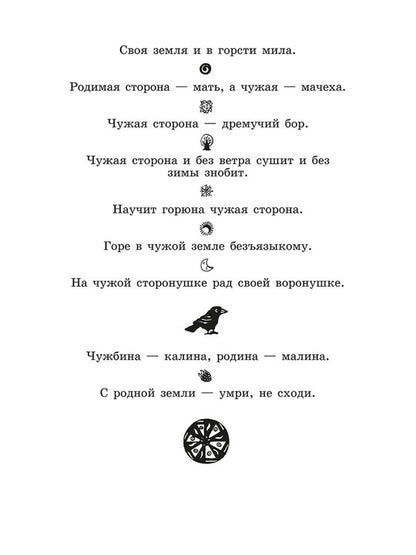 Своя земля и в горсти мила.

Родимая сторона — мать, а чужая — мачеха.

Чужая сторона — дремучий бор.

Чужая сторона и без ветра сушит и без зимы знобит.

Научит горюна чужая сторона.

Горе в чужой земле безъязыкому.

На чужой сторонушке рад своей воронушке.

Чужбина — калина, родина — малина.

С родной земли — умри, не сходи.